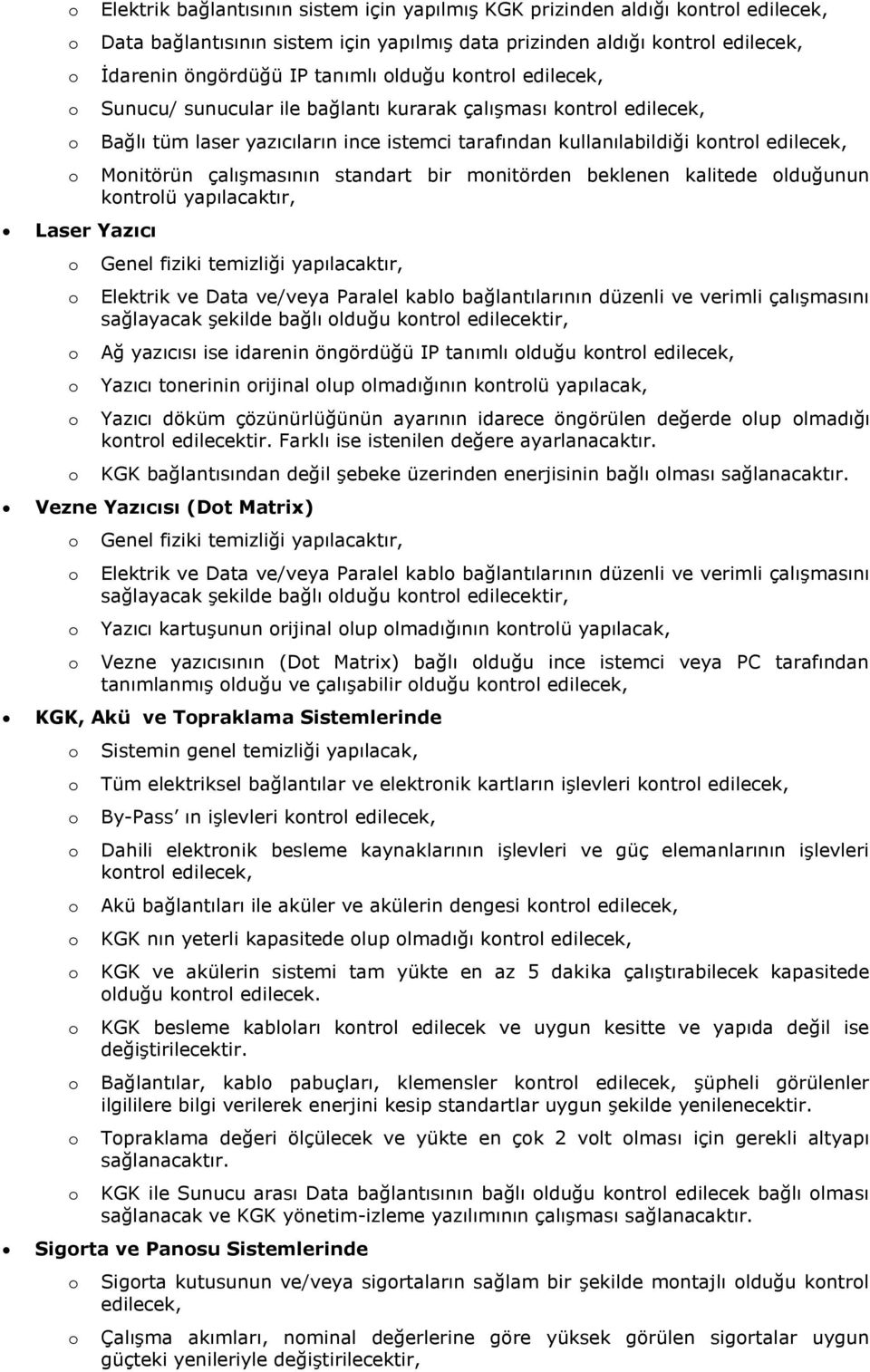 o Elektrik bağlantısının sistem için yapılmış KGK prizinden aldığı kontrol edilecek,
o Data bağlantısının sistem için yapılmış data prizinden aldığı kontrol edilecek,
o İdarenin öngördüğü IP tanımlı olduğu kontrol edilecek,
o Sunucu/ sunucular ile bağlantı kurarak çalışması kontrol edilecek,
o Bağlı tüm laser yazıcıların ince istemci tarafından kullanılabildiği kontrol edilecek,
o Monitörün çalışmasının standart bir monitörden beklenen kalitede olduğunun kontrolü yapılacaktır,

• Laser Yazıcı
o Genel fiziki temizliği yapılacaktır,
o Elektrik ve Data ve/veya Paralel kablo bağlantılarının düzenli ve verimli çalışmasını sağlayacak şekilde bağlı olduğu kontrol edilecektir,
o Ağ yazıcısı ise idarenin öngördüğü IP tanımlı olduğu kontrol edilecek,
o Yazıcı tonerinin orijinal olup olmadığının kontrolü yapılacak,
o Yazıcı döküm çözünürlüğünün ayarının idarece öngörülen değerde olup olmadığı kontrol edilecektir. Farklı ise istenilen değere ayarlanacaktır.
o KGK bağlantısından değil şebeke üzerinden enerjisinin bağlı olması sağlanacaktır.

• Vezne Yazıcısı (Dot Matrix)
o Genel fiziki temizliği yapılacaktır,
o Elektrik ve Data ve/veya Paralel kablo bağlantılarının düzenli ve verimli çalışmasını sağlayacak şekilde bağlı olduğu kontrol edilecektir,
o Yazıcı kartuşunun orijinal olup olmadığının kontrolü yapılacak,
o Vezne yazıcısının (Dot Matrix) bağlı olduğu ince istemci veya PC tarafından tanımlanmış olduğu ve çalışabilir olduğu kontrol edilecek,

• KGK, Akü ve Topraklama Sistemlerinde
o Sistemin genel temizliği yapılacak,
o Tüm elektriksel bağlantılar ve elektronik kartların işlevleri kontrol edilecek,
o By-Pass ın işlevleri kontrol edilecek,
o Dahili elektronik besleme kaynaklarının işlevleri ve güç elemanlarının işlevleri kontrol edilecek,
o Akü bağlantıları ile aküler ve akülerin dengesi kontrol edilecek,
o KGK nın yeterli kapasitede olup olmadığı kontrol edilecek,
o KGK ve akülerin sistemi tam yükte en az 5 dakika çalıştırabilecek kapasitede olduğu kontrol edilecek.
o KGK besleme kabloları kontrol edilecek ve uygun kesitte ve yapıda değil ise değiştirilecektir.
o Bağlantılar, kablo pabuçları, klemensler kontrol edilecek, şüpheli görülenler ilgililere bilgi verilerek enerjini kesip standartlar uygun şekilde yenilenecektir.
o Topraklama değeri ölçülecek ve yükte en çok 2 volt olması için gerekli altyapı sağlanacaktır.
o KGK ile Sunucu arası Data bağlantısının bağlı olduğu kontrol edilecek bağlı olması sağlanacak ve KGK yönetim-izleme yazılımının çalışması sağlanacaktır.

• Sigorta ve Panosu Sistemlerinde
o Sigorta kutusunun ve/veya sigortaların sağlam bir şekilde montajlı olduğu kontrol edilecek,
o Çalışma akımları, nominal değerlerine göre yüksek görülen sigortalar uygun güçteki yenileriyle değiştirilecektir,